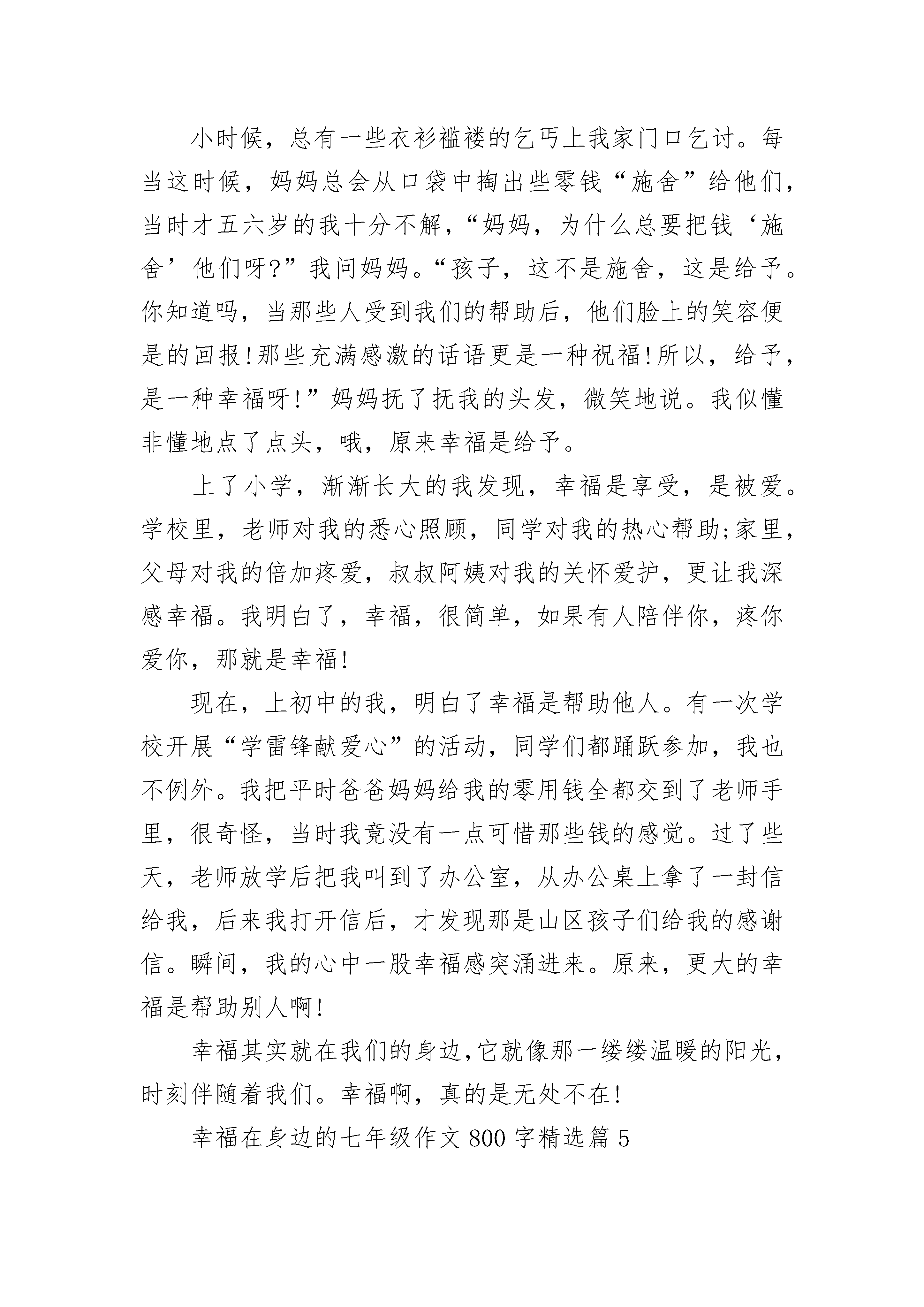 小时候，总有一些衣衫褴褛的乞丐上我家门口乞讨。每当这时候，妈妈总会从口袋中掏出些零钱“施舍”给他们，当时才五六岁的我十分不解，“妈妈，为什么总要把钱‘施舍’他们呀?”我问妈妈。“孩子，这不是施舍，这是给予。你知道吗，当那些人受到我们的帮助后，他们脸上的笑容便是的回报!那些充满感激的话语更是一种祝福!所以，给予，是一种幸福呀!”妈妈抚了抚我的头发，微笑地说。我似懂非懂地点了点头，哦，原来幸福是给予。

上了小学，渐渐长大的我发现，幸福是享受，是被爱。学校里，老师对我的悉心照顾，同学对我的热心帮助;家里，父母对我的倍加疼爱，叔叔阿姨对我的关怀爱护，更让我深感幸福。我明白了，幸福，很简单，如果有人陪伴你，疼你爱你，那就是幸福!

现在，上初中的我，明白了幸福是帮助他人。有一次学校开展“学雷锋献爱心”的活动，同学们都踊跃参加，我也不例外。我把平时爸爸妈妈给我的零用钱全都交到了老师手里，很奇怪，当时我竟没有一点可惜那些钱的感觉。过了些天，老师放学后把我叫到了办公室，从办公桌上拿了一封信给我，后来我打开信后，才发现那是山区孩子们给我的感谢信。瞬间，我的心中一股幸福感突涌进来。原来，更大的幸福是帮助别人啊!

幸福其实就在我们的身边,它就像那一缕缕温暖的阳光，时刻伴随着我们。幸福啊，真的是无处不在!

幸福在身边的七年级作文800字精选篇5